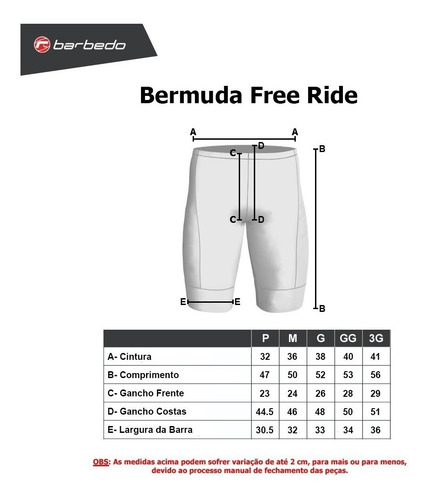 barbedo

Bermuda Free Ride

A A
C D B
C D
E E B

| | P | M | G | GG | 3G |
|---|---|---|---|---|---|
| A- Cintura | 32 | 36 | 38 | 40 | 41 |
| B- Comprimento | 47 | 50 | 52 | 53 | 56 |
| C- Gancho Frente | 23 | 24 | 26 | 28 | 29 |
| D- Gancho Costas | 44.5 | 46 | 48 | 50 | 51 |
| E- Largura da Barra | 30.5 | 32 | 33 | 34 | 36 |

OBS: As medidas acima podem sofrer variação de até 2 cm, para mais ou para menos, devido ao processo manual de fechamento das peças.